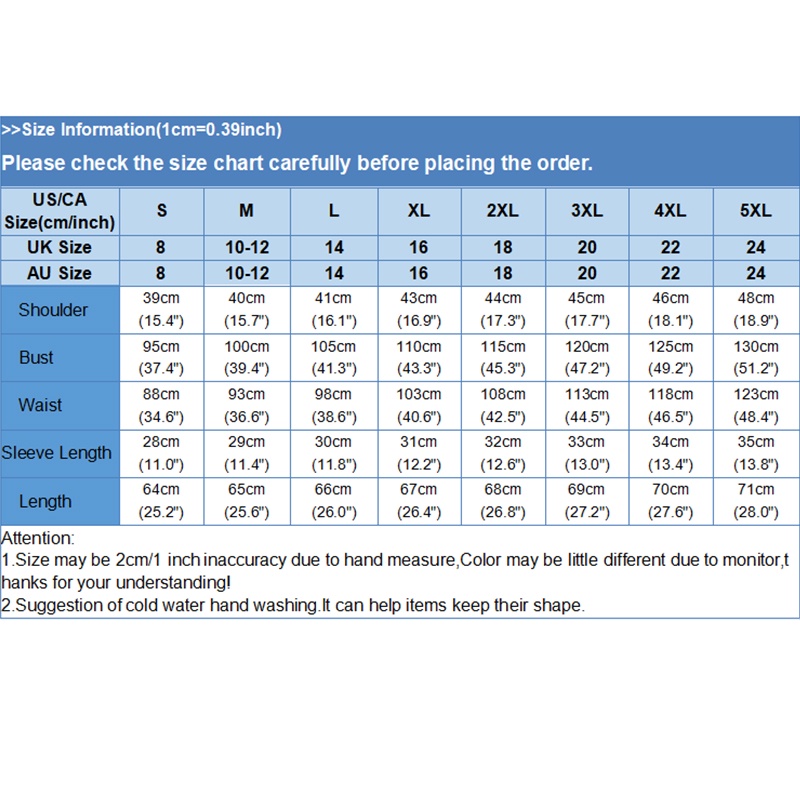 >>Size Information(1cm=0.39inch)

Please check the size chart carefully before placing the order.

| US/CA Size(cm/inch) | S | M | L | XL | 2XL | 3XL | 4XL | 5XL |
|---|---|---|---|---|---|---|---|---|
| UK Size | 8 | 10-12 | 14 | 16 | 18 | 20 | 22 | 24 |
| AU Size | 8 | 10-12 | 14 | 16 | 18 | 20 | 22 | 24 |
| Shoulder | 39cm (15.4") | 40cm (15.7") | 41cm (16.1") | 43cm (16.9") | 44cm (17.3") | 45cm (17.7") | 46cm (18.1") | 48cm (18.9") |
| Bust | 95cm (37.4") | 100cm (39.4") | 105cm (41.3") | 110cm (43.3") | 115cm (45.3") | 120cm (47.2") | 125cm (49.2") | 130cm (51.2") |
| Waist | 88cm (34.6") | 93cm (36.6") | 98cm (38.6") | 103cm (40.6") | 108cm (42.5") | 113cm (44.5") | 118cm (46.5") | 123cm (48.4") |
| Sleeve Length | 28cm (11.0") | 29cm (11.4") | 30cm (11.8") | 31cm (12.2") | 32cm (12.6") | 33cm (13.0") | 34cm (13.4") | 35cm (13.8") |
| Length | 64cm (25.2") | 65cm (25.6") | 66cm (26.0") | 67cm (26.4") | 68cm (26.8") | 69cm (27.2") | 70cm (27.6") | 71cm (28.0") |

Attention:
1.Size may be 2cm/1 inch inaccuracy due to hand measure,Color may be little different due to monitor,thanks for your understanding!
2.Suggestion of cold water hand washing.It can help items keep their shape.